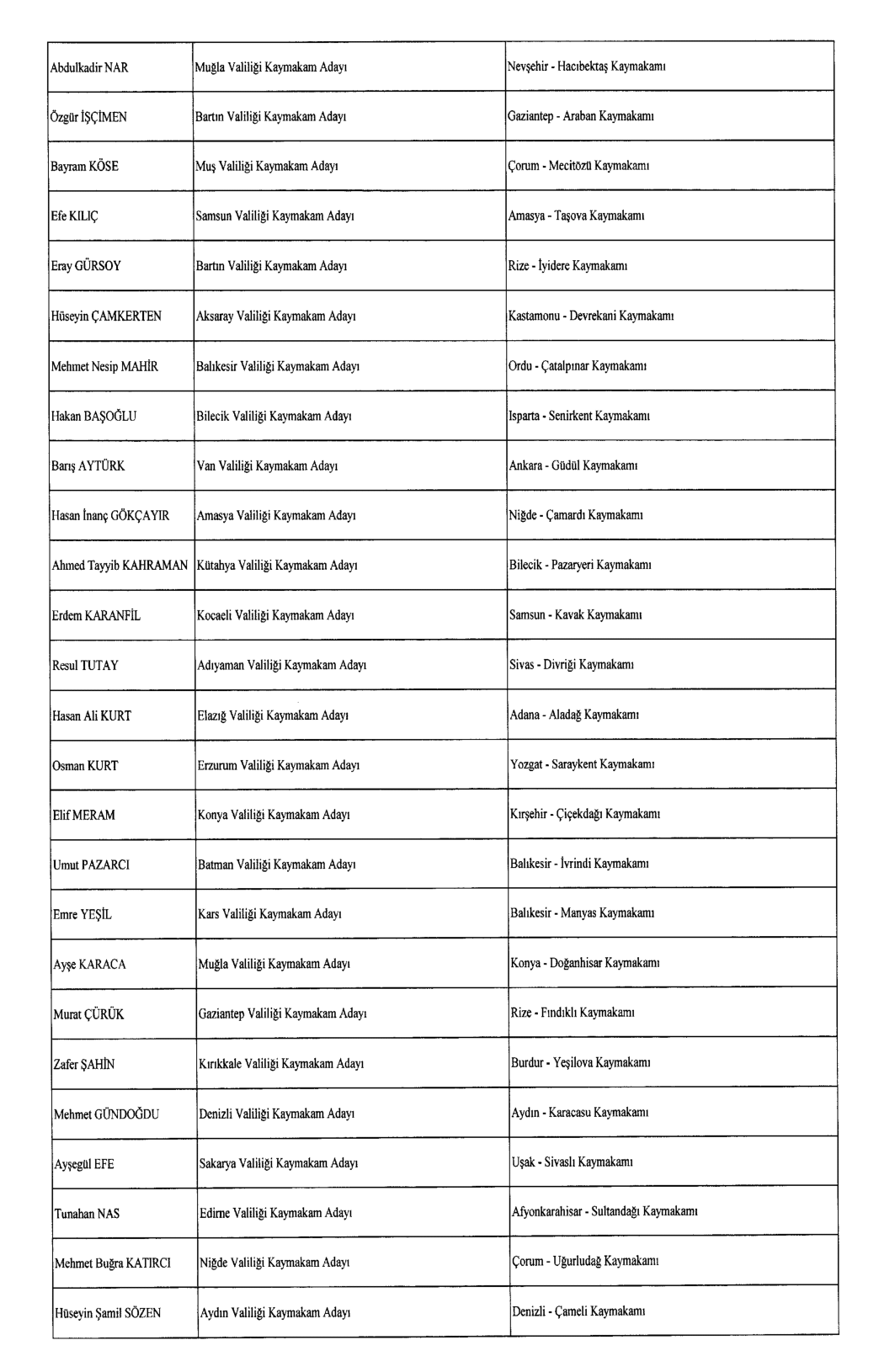 | | | |
|---|---|---|
| Abdulkadir NAR | Muğla Valiliği Kaymakam Adayı | Nevşehir - Hacıbektaş Kaymakamı |
| Özgür İŞÇİMEN | Bartın Valiliği Kaymakam Adayı | Gaziantep - Araban Kaymakamı |
| Bayram KÖSE | Muş Valiliği Kaymakam Adayı | Çorum - Mecitözü Kaymakamı |
| Efe KILIÇ | Samsun Valiliği Kaymakam Adayı | Amasya - Taşova Kaymakamı |
| Eray GÜRSOY | Bartın Valiliği Kaymakam Adayı | Rize - İyidere Kaymakamı |
| Hüseyin ÇAMKERTEN | Aksaray Valiliği Kaymakam Adayı | Kastamonu - Devrekani Kaymakamı |
| Mehmet Nesip MAHİR | Balıkesir Valiliği Kaymakam Adayı | Ordu - Çatalpınar Kaymakamı |
| Hakan BAŞOĞLU | Bilecik Valiliği Kaymakam Adayı | Isparta - Senirkent Kaymakamı |
| Barış AYTÜRK | Van Valiliği Kaymakam Adayı | Ankara - Güdül Kaymakamı |
| Hasan İnanç GÖKÇAYIR | Amasya Valiliği Kaymakam Adayı | Niğde - Çamardı Kaymakamı |
| Ahmed Tayyib KAHRAMAN | Kütahya Valiliği Kaymakam Adayı | Bilecik - Pazaryeri Kaymakamı |
| Erdem KARANFİL | Kocaeli Valiliği Kaymakam Adayı | Samsun - Kavak Kaymakamı |
| Resul TUTAY | Adıyaman Valiliği Kaymakam Adayı | Sivas - Divriği Kaymakamı |
| Hasan Ali KURT | Elazığ Valiliği Kaymakam Adayı | Adana - Aladağ Kaymakamı |
| Osman KURT | Erzurum Valiliği Kaymakam Adayı | Yozgat - Saraykent Kaymakamı |
| Elif MERAM | Konya Valiliği Kaymakam Adayı | Kırşehir - Çiçekdağı Kaymakamı |
| Umut PAZARCI | Batman Valiliği Kaymakam Adayı | Balıkesir - İvrindi Kaymakamı |
| Emre YEŞİL | Kars Valiliği Kaymakam Adayı | Balıkesir - Manyas Kaymakamı |
| Ayşe KARACA | Muğla Valiliği Kaymakam Adayı | Konya - Doğanhisar Kaymakamı |
| Murat ÇÜRÜK | Gaziantep Valiliği Kaymakam Adayı | Rize - Fındıklı Kaymakamı |
| Zafer ŞAHİN | Kırıkkale Valiliği Kaymakam Adayı | Burdur - Yeşilova Kaymakamı |
| Mehmet GÜNDOĞDU | Denizli Valiliği Kaymakam Adayı | Aydın - Karacasu Kaymakamı |
| Ayşegül EFE | Sakarya Valiliği Kaymakam Adayı | Uşak - Sivaslı Kaymakamı |
| Tunahan NAS | Edirne Valiliği Kaymakam Adayı | Afyonkarahisar - Sultandağı Kaymakamı |
| Mehmet Buğra KATIRCI | Niğde Valiliği Kaymakam Adayı | Çorum - Uğurludağ Kaymakamı |
| Hüseyin Şamil SÖZEN | Aydın Valiliği Kaymakam Adayı | Denizli - Çameli Kaymakamı |